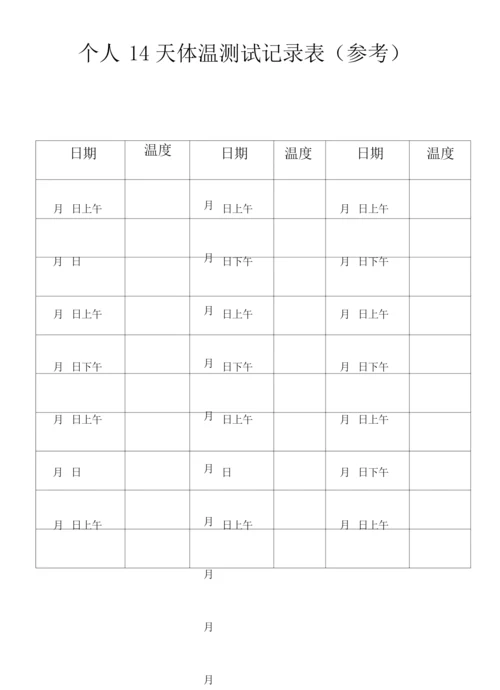 个人 14 天体温测试记录表（参考）

| 日期 | 温度 | 日期 | 温度 | 日期 | 温度 |
|---|---|---|---|---|---|
| 月 日上午 | | 月 日上午 | | 月 日上午 | |
| 月 日 | | 月 日下午 | | 月 日下午 | |
| 月 日上午 | | 月 日上午 | | 月 日上午 | |
| 月 日下午 | | 月 日下午 | | 月 日下午 | |
| 月 日上午 | | 月 日上午 | | 月 日上午 | |
| 月 日 | | 月 日 | | 月 日下午 | |
| 月 日上午 | | 月 日上午 | | 月 日上午 | |
| | | | | | |

月

月

月